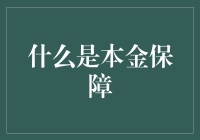 什么是本金保障